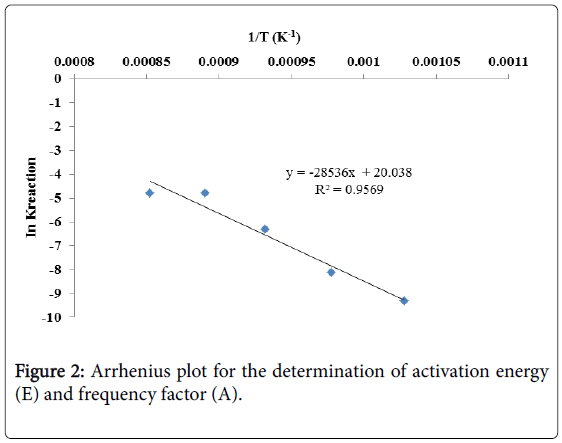 1/T ($K^{-1}$)

0.0008 0.00085 0.0009 0.00095 0.001 0.00105 0.0011

0
-1
-2
-3
-4
-5
-6
-7
-8
-9
-10

ln Kreaction

y = -28536x + 20.038
$R^2$ = 0.9569

Figure 2: Arrhenius plot for the determination of activation energy (E) and frequency factor (A).